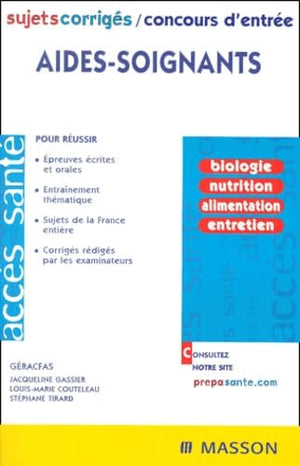 sujets corrigés / concours d'entrée

AIDES-SOIGNANTS

accès santé

POUR RÉUSSIR

• Épreuves écrites et orales

• Entraînement thématique

• Sujets de la France entière

• Corrigés rédigés par les examinateurs

biologie
nutrition
alimentation
entretien

CONSULTEZ NOTRE SITE
prepasante.com

GÉRACFAS
JACQUELINE GASSIER
LOUIS-MARIE COUTELEAU
STÉPHANE TIRARD

MASSON